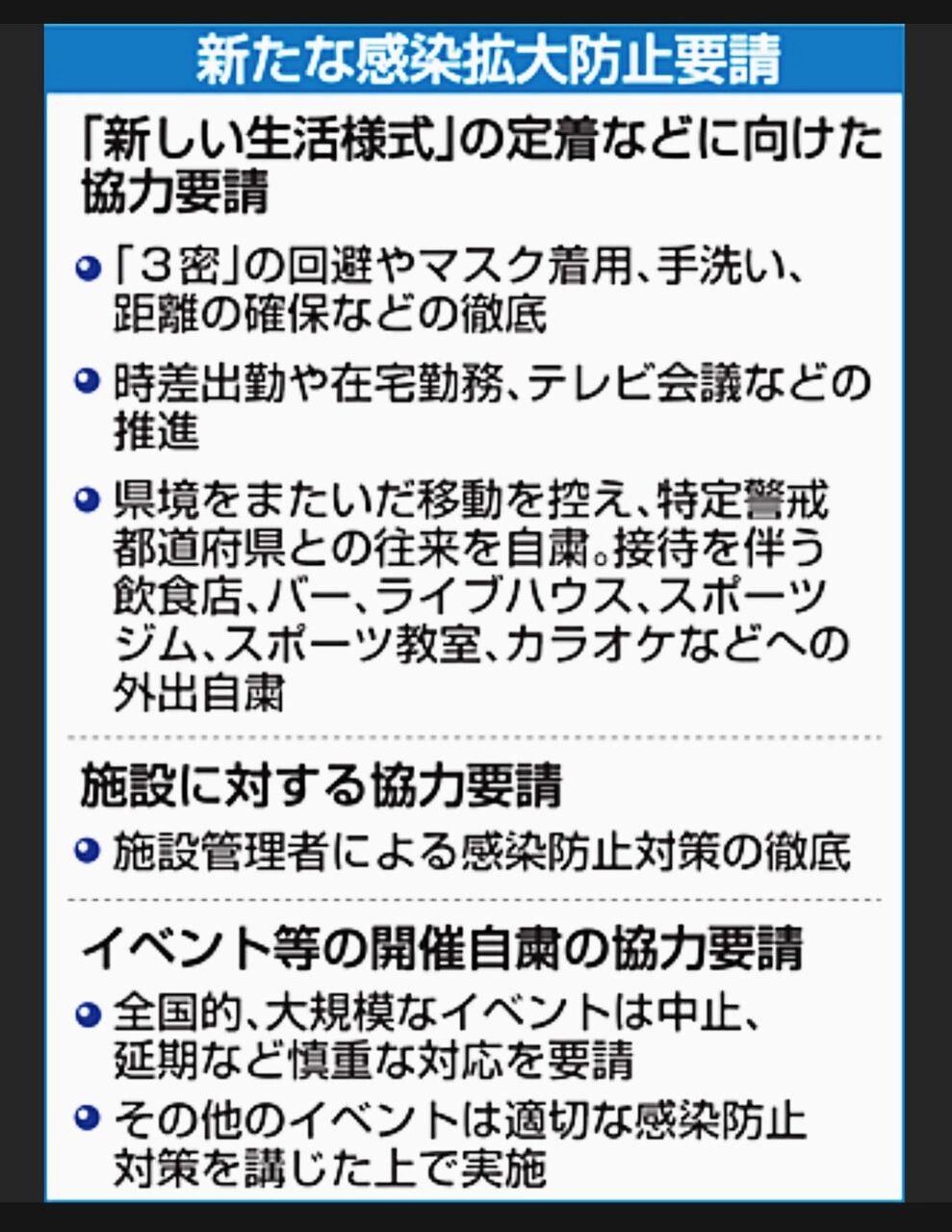 新たな感染拡大防止要請

「新しい生活様式」の定着などに向けた協力要請

• 「3密」の回避やマスク着用、手洗い、距離の確保などの徹底

• 時差出勤や在宅勤務、テレビ会議などの推進

• 県境をまたいだ移動を控え、特定警戒都道府県との往来を自粛。接待を伴う飲食店、バー、ライブハウス、スポーツジム、スポーツ教室、カラオケなどへの外出自粛

施設に対する協力要請

• 施設管理者による感染防止対策の徹底

イベント等の開催自粛の協力要請

• 全国的、大規模なイベントは中止、延期など慎重な対応を要請

• その他のイベントは適切な感染防止対策を講じた上で実施